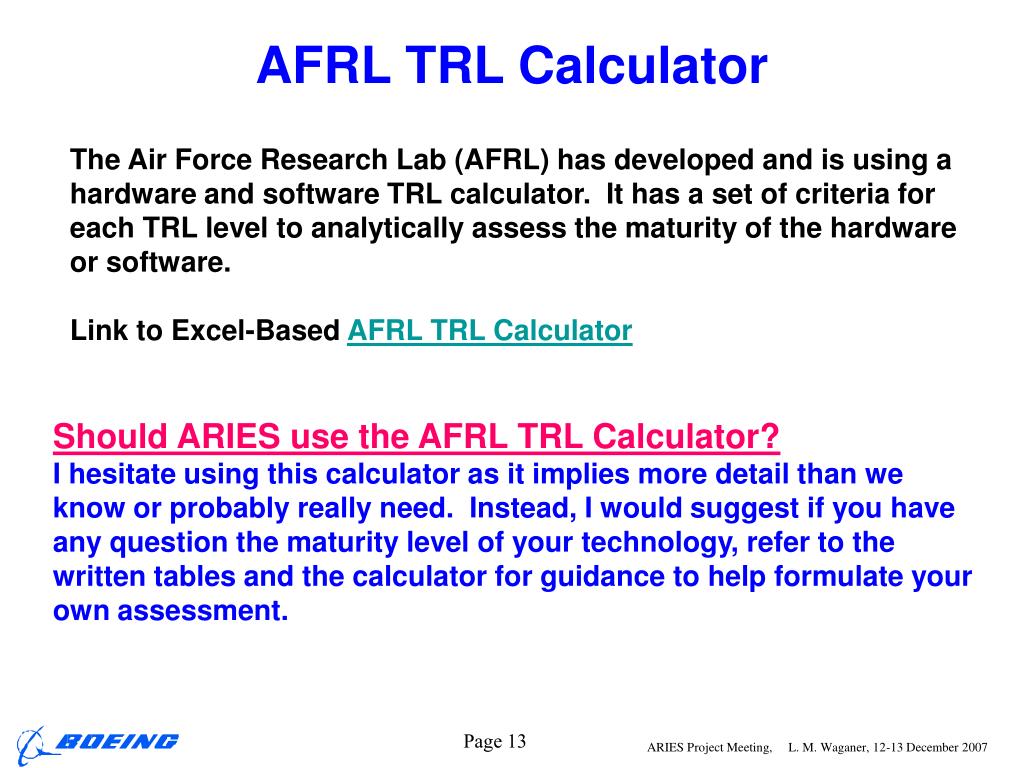 AFRL TRL Calculator

The Air Force Research Lab (AFRL) has developed and is using a hardware and software TRL calculator. It has a set of criteria for each TRL level to analytically assess the maturity of the hardware or software.

Link to Excel-Based AFRL TRL Calculator

Should ARIES use the AFRL TRL Calculator?
I hesitate using this calculator as it implies more detail than we know or probably really need. Instead, I would suggest if you have any question the maturity level of your technology, refer to the written tables and the calculator for guidance to help formulate your own assessment.

BOEING

Page 13

ARIES Project Meeting, L. M. Waganer, 12-13 December 2007